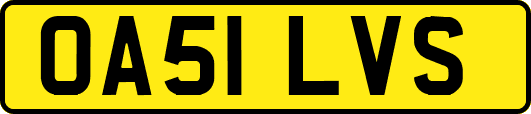 OA51 LVS